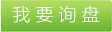 我要询盘